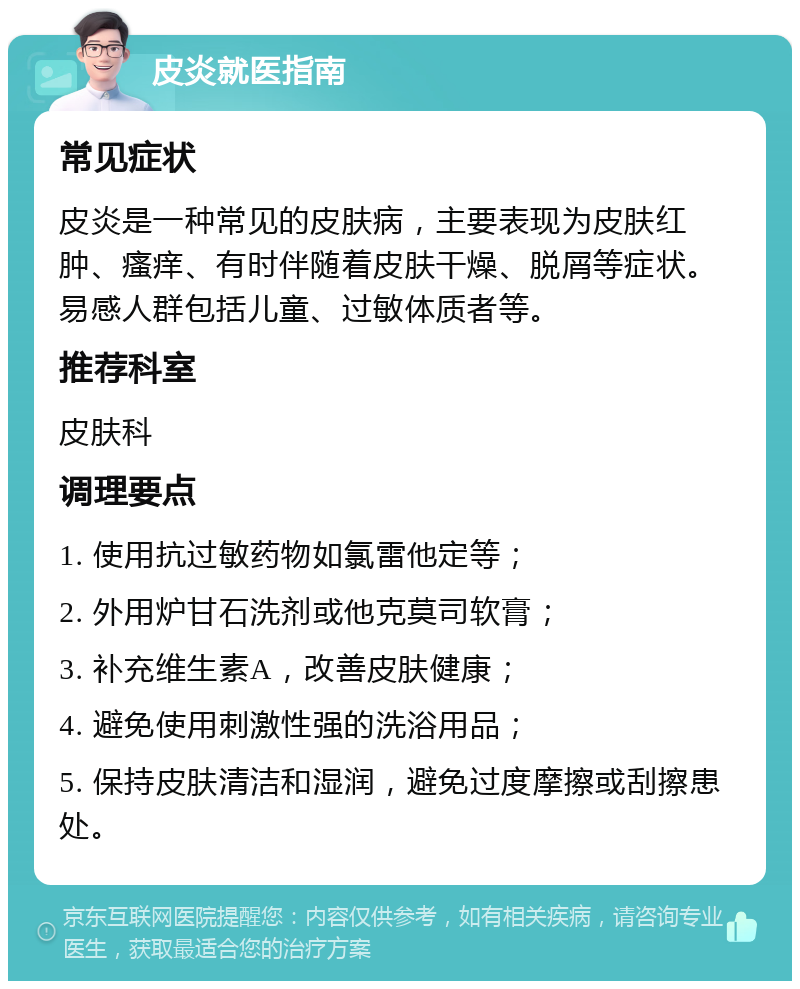 皮炎就医指南

常见症状

皮炎是一种常见的皮肤病，主要表现为皮肤红肿、瘙痒、有时伴随着皮肤干燥、脱屑等症状。易感人群包括儿童、过敏体质者等。

推荐科室

皮肤科

调理要点

1. 使用抗过敏药物如氯雷他定等；

2. 外用炉甘石洗剂或他克莫司软膏；

3. 补充维生素A，改善皮肤健康；

4. 避免使用刺激性强的洗浴用品；

5. 保持皮肤清洁和湿润，避免过度摩擦或刮擦患处。

京东互联网医院提醒您：内容仅供参考，如有相关疾病，请咨询专业医生，获取最适合您的治疗方案